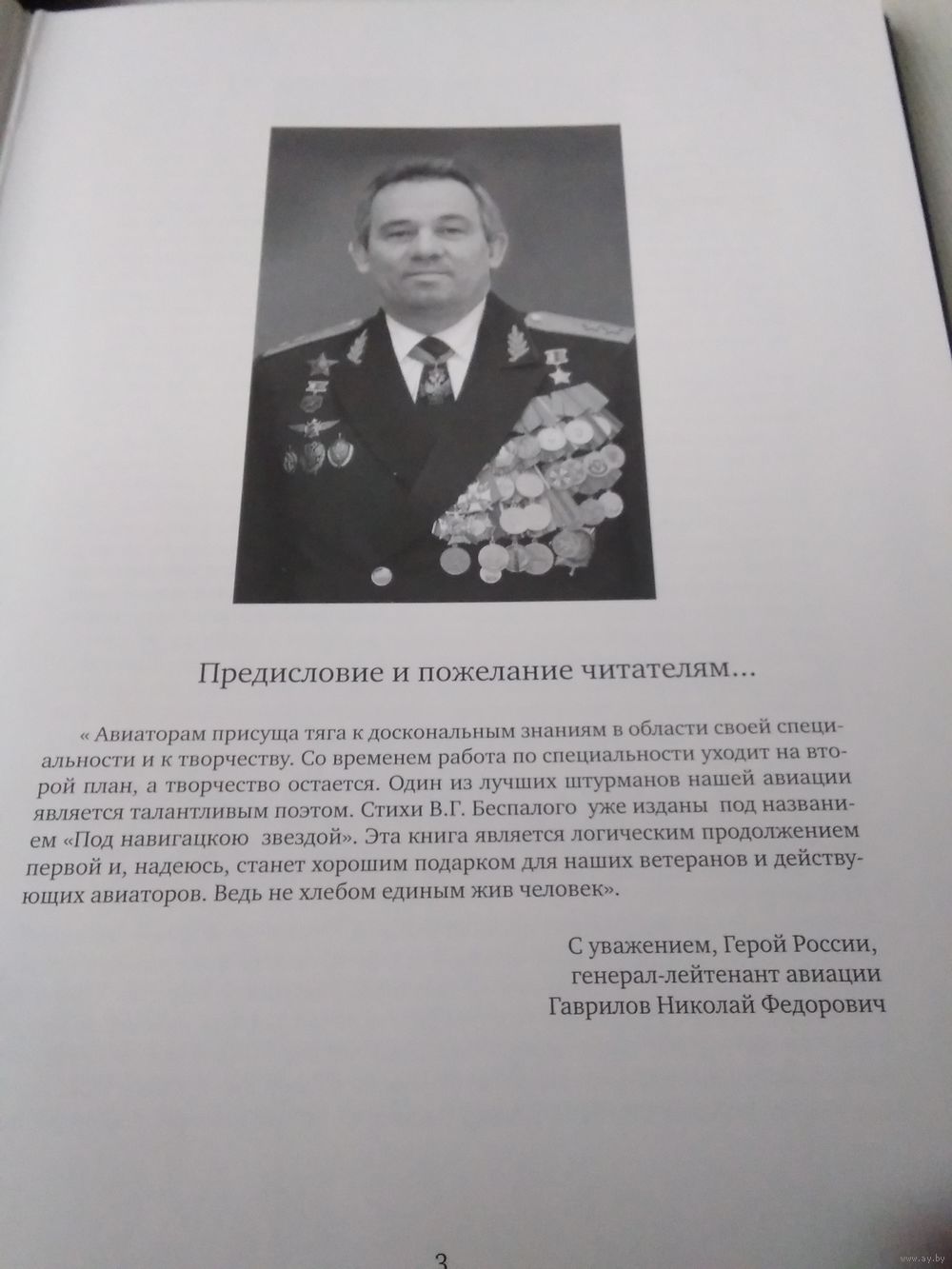 Предисловие и пожелание читателям...

« Авиаторам присуща тяга к доскональным знаниям в области своей специальности и к творчеству. Со временем работа по специальности уходит на второй план, а творчество остается. Один из лучших штурманов нашей авиации является талантливым поэтом. Стихи В.Г. Беспалого уже изданы под названием «Под навигацкою звездой». Эта книга является логическим продолжением первой и, надеюсь, станет хорошим подарком для наших ветеранов и действующих авиаторов. Ведь не хлебом единым жив человек».

С уважением, Герой России,
генерал-лейтенант авиации
Гаврилов Николай Федорович

3

www.ay.by